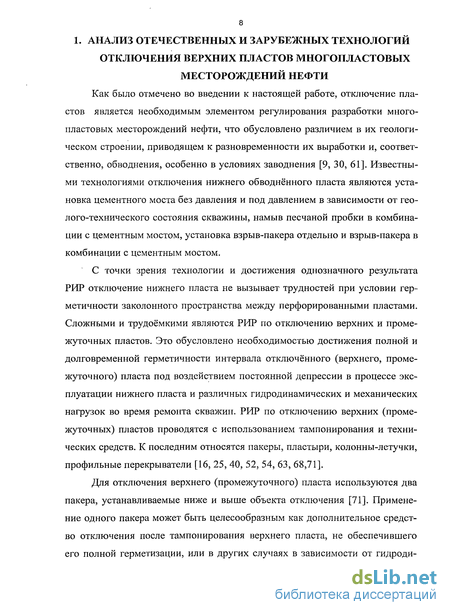 8

1. АНАЛИЗ ОТЕЧЕСТВЕННЫХ И ЗАРУБЕЖНЫХ ТЕХНОЛОГИЙ ОТКЛЮЧЕНИЯ ВЕРХНИХ ПЛАСТОВ МНОГОПЛАСТОВЫХ МЕСТОРОЖДЕНИЙ НЕФТИ

Как было отмечено во введении к настоящей работе, отключение пластов является необходимым элементом регулирования разработки многопластовых месторождений нефти, что обусловлено различием в их геологическом строении, приводящем к разновременности их выработки и, соответственно, обводнения, особенно в условиях заводнения [9, 30, 61]. Известными технологиями отключения нижнего обводнённого пласта являются установка цементного моста без давления и под давлением в зависимости от геолого-технического состояния скважины, намыв песчаной пробки в комбинации с цементным мостом, установка взрыв-пакера отдельно и взрыв-пакера в комбинации с цементным мостом.

С точки зрения технологии и достижения однозначного результата РИР отключение нижнего пласта не вызывает трудностей при условии герметичности заколонного пространства между перфорированными пластами. Сложными и трудоёмкими являются РИР по отключению верхних и промежуточных пластов. Это обусловлено необходимостью достижения полной и долговременной герметичности интервала отключённого (верхнего, промежуточного) пласта под воздействием постоянной депрессии в процессе эксплуатации нижнего пласта и различных гидродинамических и механических нагрузок во время ремонта скважин. РИР по отключению верхних (промежуточных) пластов проводятся с использованием тампонирования и технических средств. К последним относятся пакеры, пластыри, колонны-летучки, профильные перекрыватели [16, 25, 40, 52, 54, 63, 68,71].

Для отключения верхнего (промежуточного) пласта используются два пакера, устанавливаемые ниже и выше объекта отключения [71]. Применение одного пакера может быть целесообразным как дополнительное средство отключения после тампонирования верхнего пласта, не обеспечившего его полной герметизации, или в других случаях в зависимости от гидроди-

dsLib.net
библиотека диссертаций